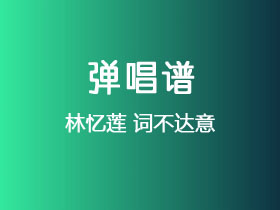 弹唱谱

林忆莲 词不达意